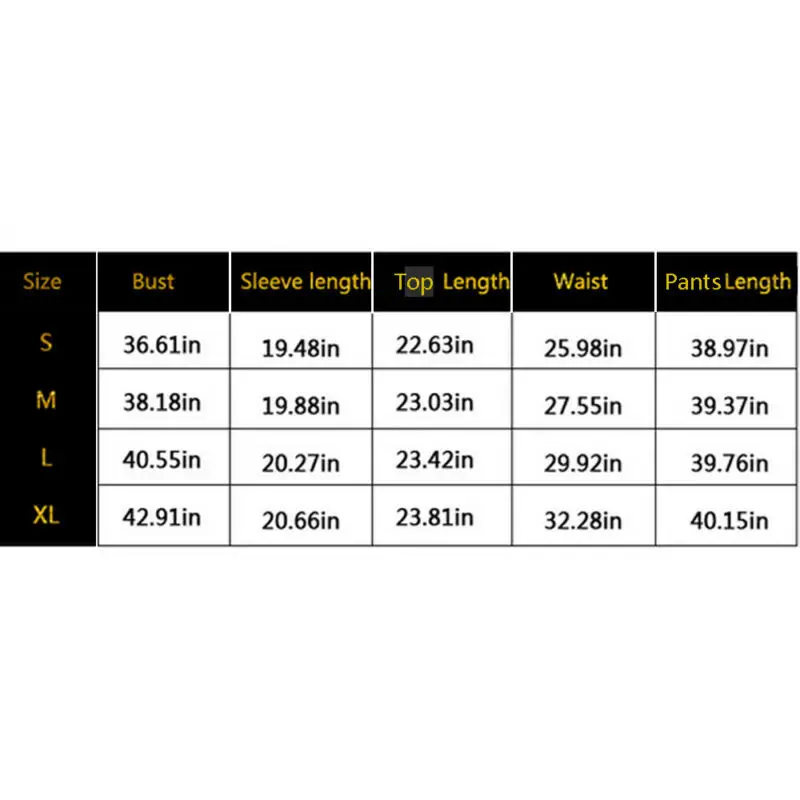 | Size | Bust | Sleeve length | Top Length | Waist | Pants Length |
|---|---|---|---|---|---|
| S | 36.61in | 19.48in | 22.63in | 25.98in | 38.97in |
| M | 38.18in | 19.88in | 23.03in | 27.55in | 39.37in |
| L | 40.55in | 20.27in | 23.42in | 29.92in | 39.76in |
| XL | 42.91in | 20.66in | 23.81in | 32.28in | 40.15in |